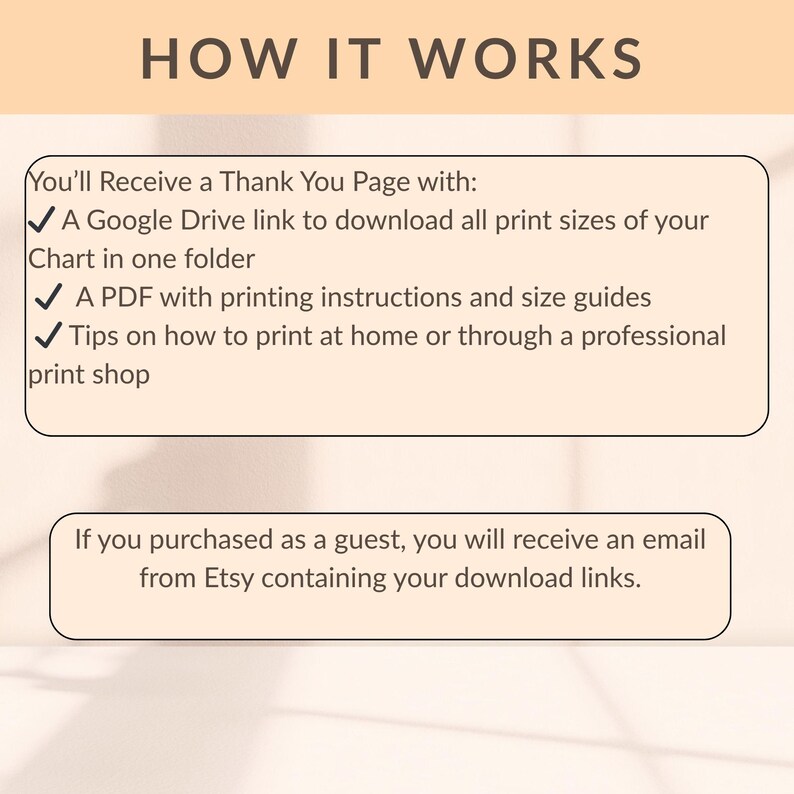 HOW IT WORKS

You'll Receive a Thank You Page with:
✓ A Google Drive link to download all print sizes of your Chart in one folder
✓ A PDF with printing instructions and size guides
✓ Tips on how to print at home or through a professional print shop

If you purchased as a guest, you will receive an email from Etsy containing your download links.